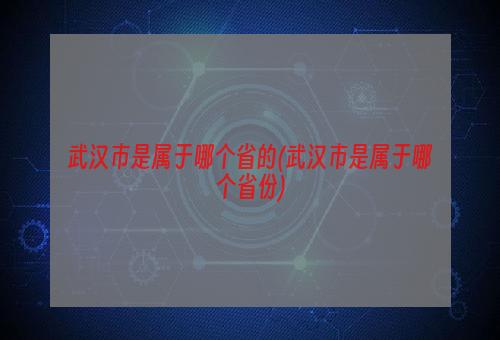 武汉市是属于哪个省的(武汉市是属于哪个省份)